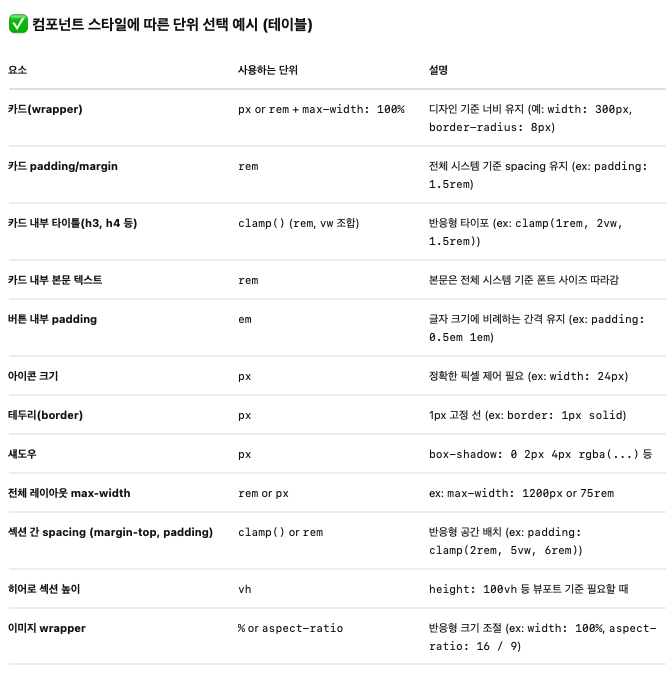 ✅ 컴포넌트 스타일에 따른 단위 선택 예시 (테이블)

| 요소 | 사용하는 단위 | 설명 |
|---|---|---|
| 카드(wrapper) | px or rem + max-width: 100% | 디자인 기준 너비 유지 (예: width: 300px, border-radius: 8px) |
| 카드 padding/margin | rem | 전체 시스템 기준 spacing 유지 (ex: padding: 1.5rem) |
| 카드 내부 타이틀(h3, h4 등) | clamp() (rem, vw 조합) | 반응형 타이포 (ex: clamp(1rem, 2vw, 1.5rem)) |
| 카드 내부 본문 텍스트 | rem | 본문은 전체 시스템 기준 폰트 사이즈 따라감 |
| 버튼 내부 padding | em | 글자 크기에 비례하는 간격 유지 (ex: padding: 0.5em 1em) |
| 아이콘 크기 | px | 정확한 픽셀 제어 필요 (ex: width: 24px) |
| 테두리(border) | px | 1px 고정 선 (ex: border: 1px solid) |
| 섀도우 | px | box-shadow: 0 2px 4px rgba(...) 등 |
| 전체 레이아웃 max-width | rem or px | ex: max-width: 1200px or 75rem |
| 섹션 간 spacing (margin-top, padding) | clamp() or rem | 반응형 공간 배치 (ex: padding: clamp(2rem, 5vw, 6rem)) |
| 히어로 섹션 높이 | vh | height: 100vh 등 뷰포트 기준 필요할 때 |
| 이미지 wrapper | % or aspect-ratio | 반응형 크기 조절 (ex: width: 100%, aspect-ratio: 16 / 9) |